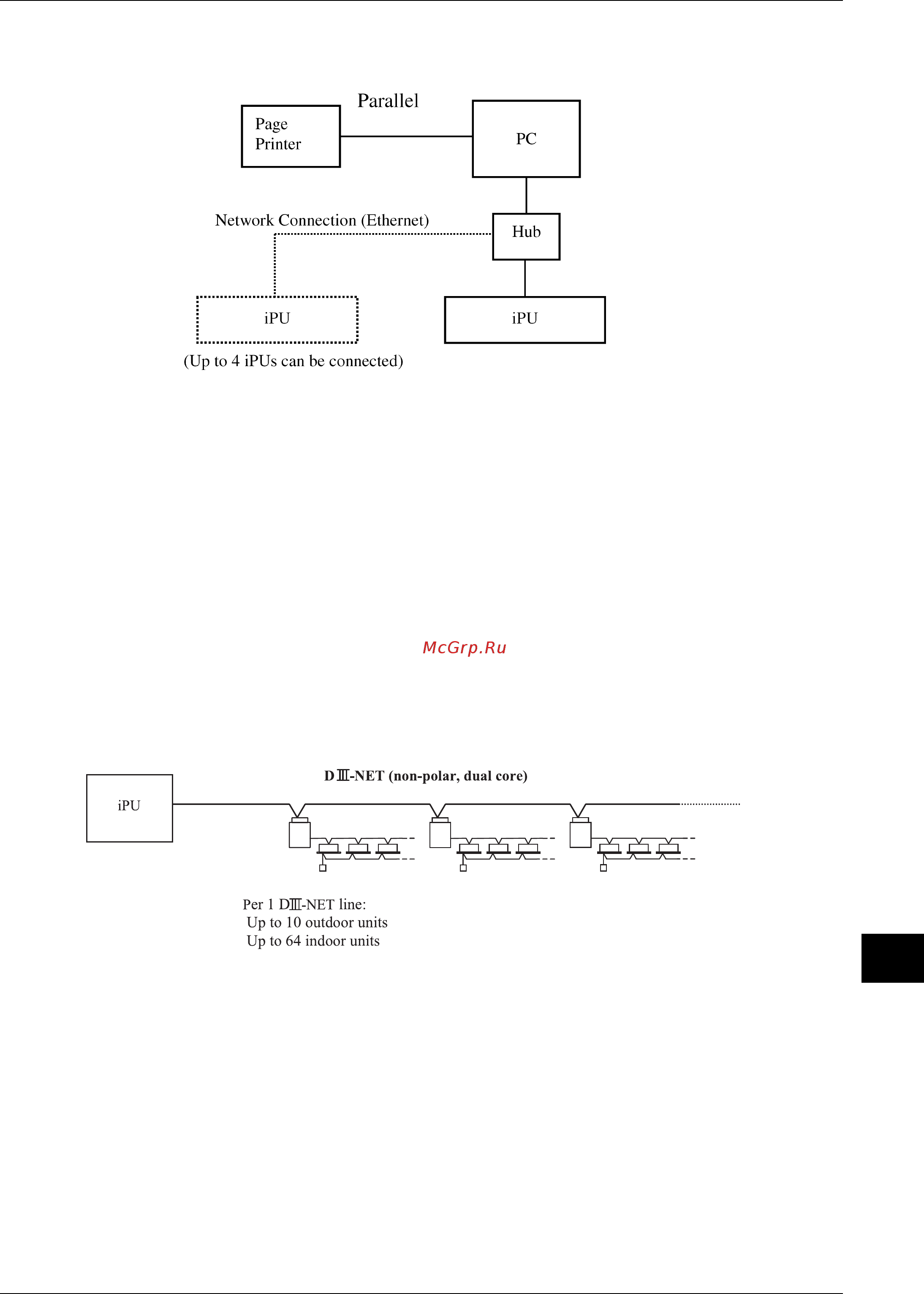 Parallel

Page Printer

PC

Network Connection (Ethernet)

Hub

iPU

iPU

(Up to 4 iPUs can be connected)

McGrp.Ru

DⅢ-NET (non-polar, dual core)

iPU

Per 1 DⅢ-NET line:
Up to 10 outdoor units
Up to 64 indoor units